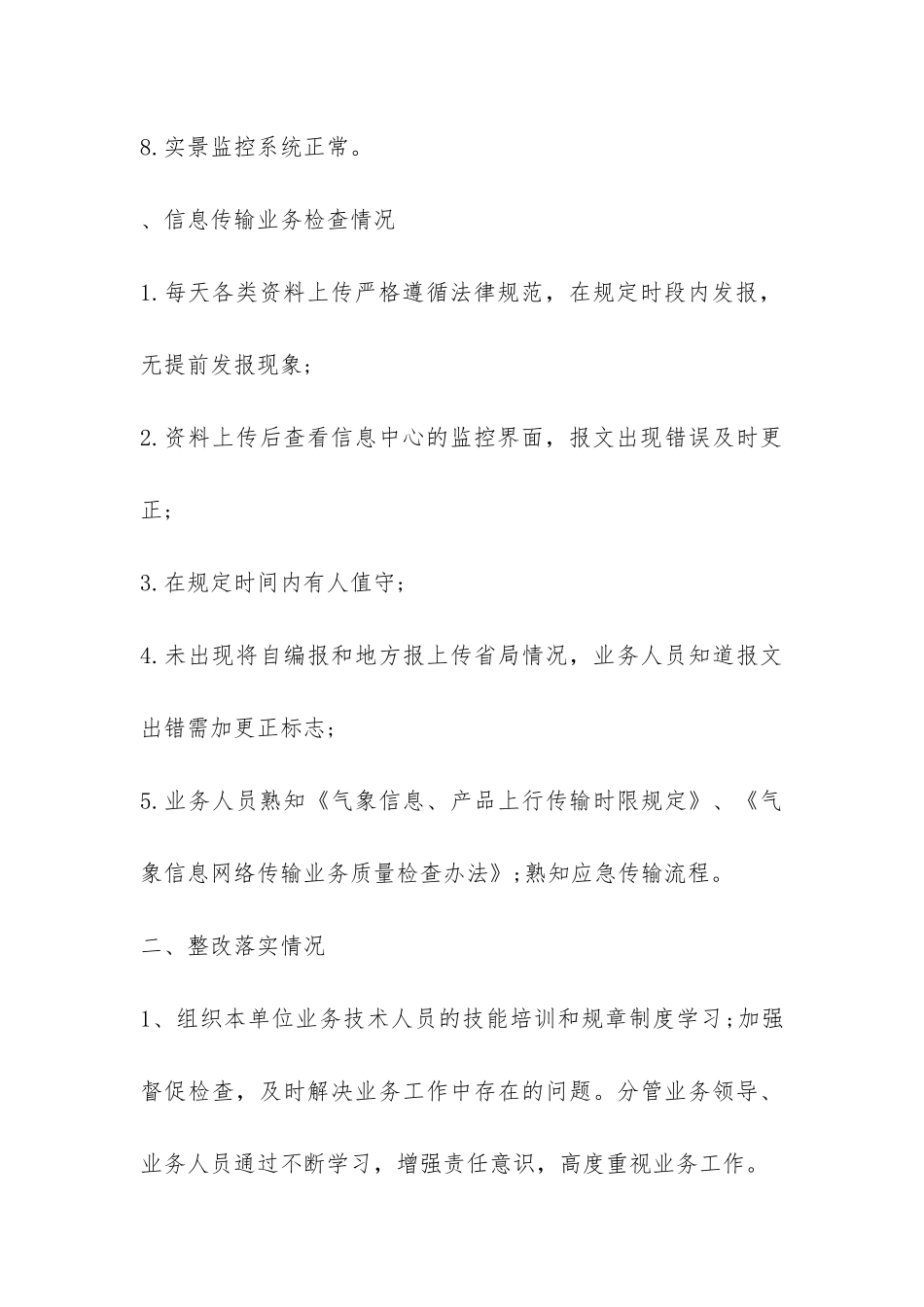 8.实景监控系统正常。

、信息传输业务检查情况

1.每天各类资料上传严格遵循法律规范，在规定时段内发报，无提前发报现象;

2.资料上传后查看信息中心的监控界面，报文出现错误及时更正;

3.在规定时间内有人值守;

4.未出现将自编报和地方报上传省局情况，业务人员知道报文出错需加更正标志;

5.业务人员熟知《气象信息、产品上行传输时限规定》、《气象信息网络传输业务质量检查办法》;熟知应急传输流程。

二、整改落实情况

1、组织本单位业务技术人员的技能培训和规章制度学习;加强督促检查，及时解决业务工作中存在的问题。分管业务领导、业务人员通过不断学习，增强责任意识，高度重视业务工作。